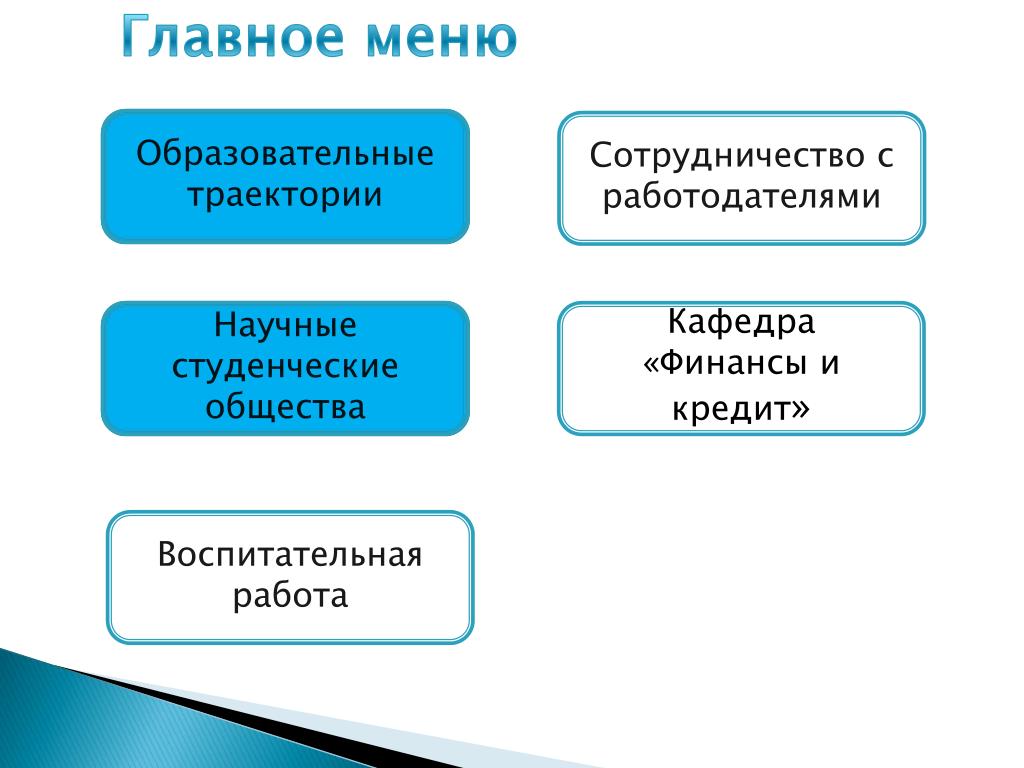 Главное меню

Образовательные траектории

Сотрудничество с работодателями

Научные студенческие общества

Кафедра «Финансы и кредит»

Воспитательная работа